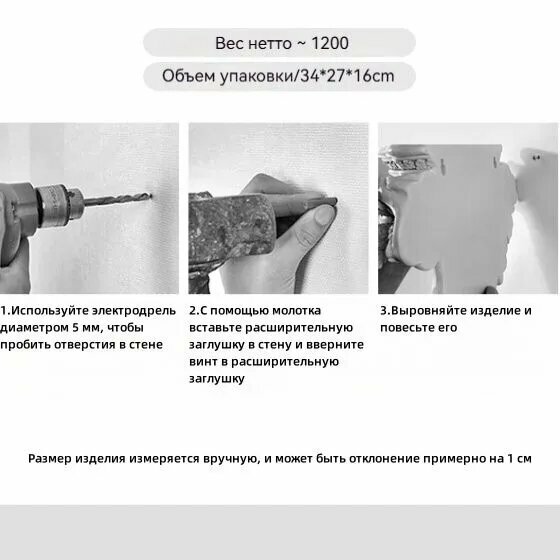 Вес нетто ~ 1200

Объем упаковки/34*27*16cm

1.Используйте электродрель диаметром 5 мм, чтобы пробить отверстия в стене

2.С помощью молотка вставьте расширительную заглушку в стену и вверните винт в расширительную заглушку

3.Выровняйте изделие и повесьте его

Размер изделия измеряется вручную, и может быть отклонение примерно на 1 см